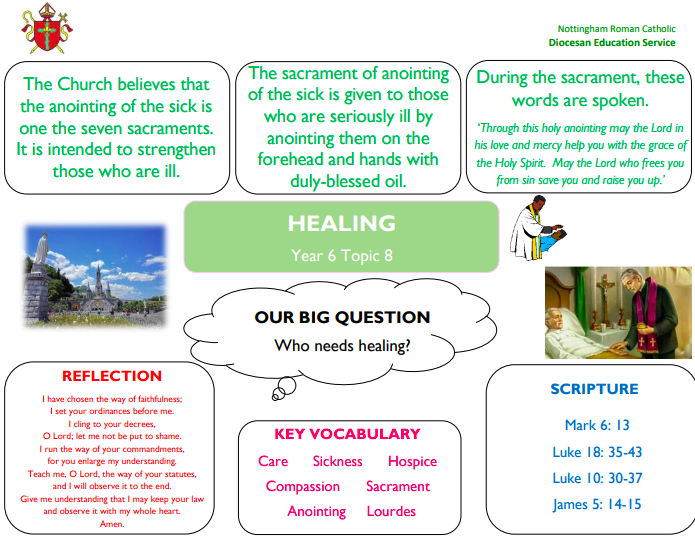 Nottingham Roman Catholic
Diocesan Education Service

The Church believes that the anointing of the sick is one the seven sacraments. It is intended to strengthen those who are ill.

The sacrament of anointing of the sick is given to those who are seriously ill by anointing them on the forehead and hands with duly-blessed oil.

During the sacrament, these words are spoken.

'Through this holy anointing may the Lord in his love and mercy help you with the grace of the Holy Spirit. May the Lord who frees you from sin save you and raise you up.'

HEALING

Year 6 Topic 8

OUR BIG QUESTION

Who needs healing?

REFLECTION

I have chosen the way of faithfulness;
I set your ordinances before me.
I cling to your decrees,
O Lord; let me not be put to shame.
I run the way of your commandments,
for you enlarge my understanding.
Teach me, O Lord, the way of your statutes,
and I will observe it to the end.
Give me understanding that I may keep your law
and observe it with my whole heart.
Amen.

KEY VOCABULARY

Care Sickness Hospice
Compassion Sacrament
Anointing Lourdes

SCRIPTURE

Mark 6: 13
Luke 18: 35-43
Luke 10: 30-37
James 5: 14-15